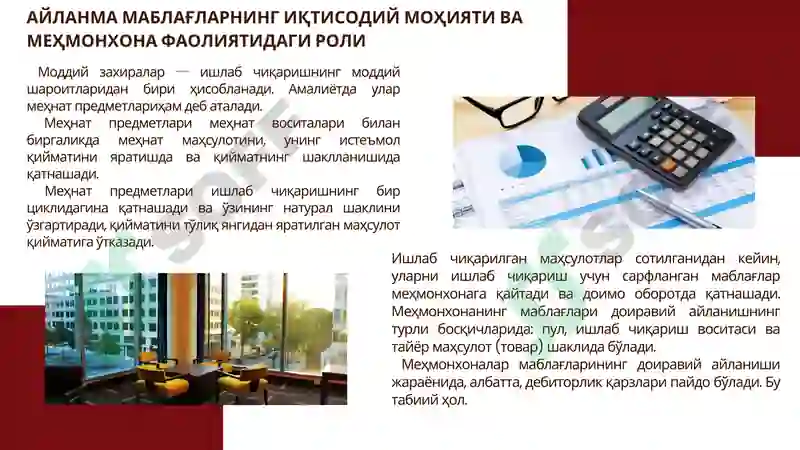 АЙЛАНМА МАБЛАҒЛАРНИНГ ИҚТИСОДИЙ МОҲИЯТИ ВА МЕҲМОНХОНА ФАОЛИЯТИДАГИ РОЛИ

Моддий захиралар — ишлаб чиқаришнинг моддий шароитларидан бири ҳисобланади. Амалиётда улар меҳнат предметлариҳам деб аталади.

Меҳнат предметлари меҳнат воситалари билан биргаликда меҳнат маҳсулотини, унинг истеъмол қийматини яратишда ва қийматнинг шаклланишида қатнашади.

Меҳнат предметлари ишлаб чиқаришнинг бир циклидагина қатнашади ва ўзининг натурал шаклини ўзгартиради, қийматини тўлиқ янгидан яратилган маҳсулот қийматига ўтказади.

Ишлаб чиқарилган маҳсулотлар сотилганидан кейин, уларни ишлаб чиқариш учун сарфланган маблағлар меҳмонхонага қайтади ва доимо оборотда қатнашади. Меҳмонхонанинг маблағлари доиравий айланишнинг турли босқичларида: пул, ишлаб чиқариш воситаси ва тайёр маҳсулот (товар) шаклида бўлади.

Меҳмонхоналар маблағларининг доиравий айланиши жараёнида, албатта, дебиторлик қарзлари пайдо бўлади. Бу табиий ҳол.